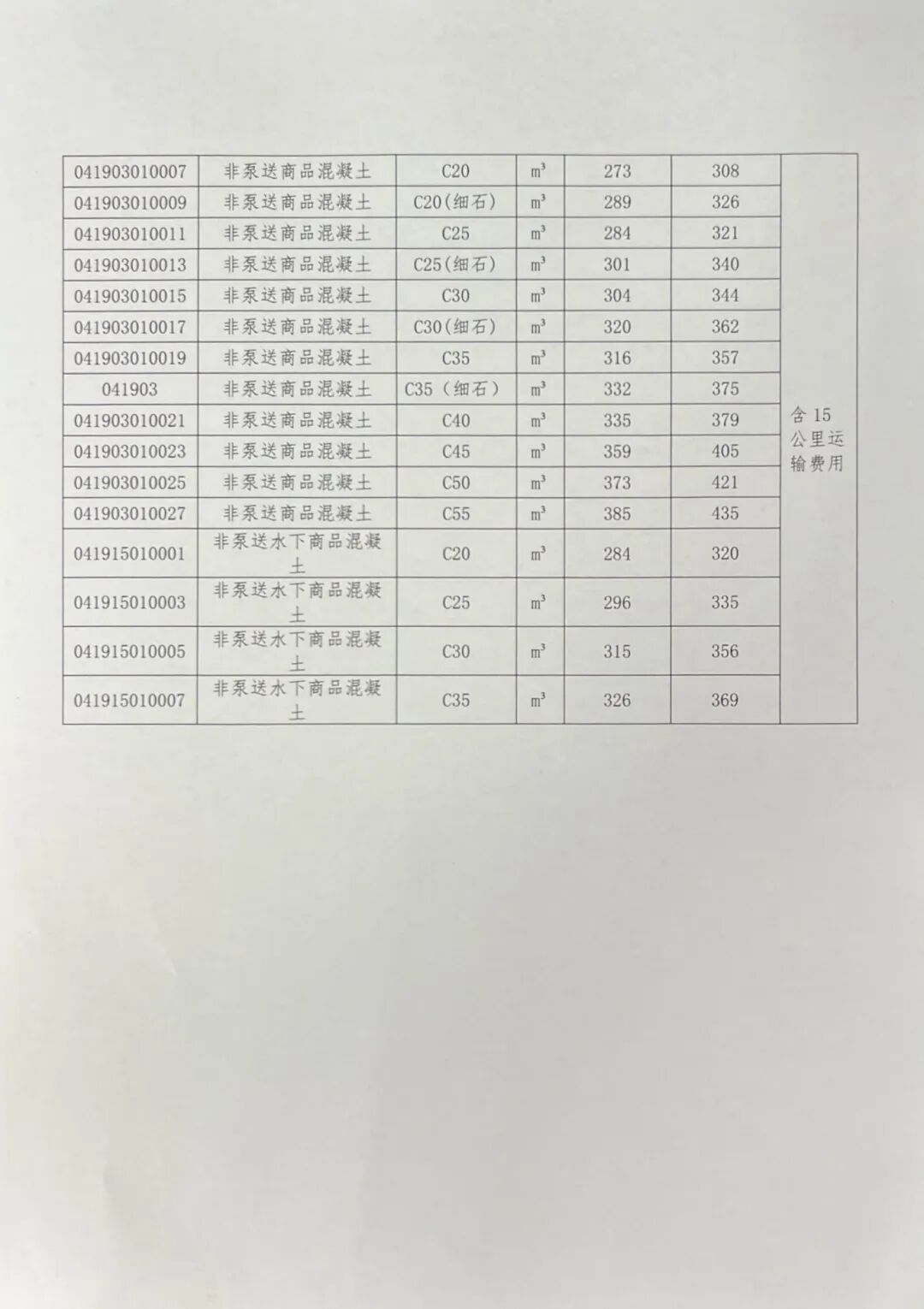 | 041903010007 | 非泵送商品混凝土 | C20 | $m^3$ | 273 | 308 | 含 15 公里运输费用 |
|---|---|---|---|---|---|---|
| 041903010009 | 非泵送商品混凝土 | C20(细石) | $m^3$ | 289 | 326 | |
| 041903010011 | 非泵送商品混凝土 | C25 | $m^3$ | 284 | 321 | |
| 041903010013 | 非泵送商品混凝土 | C25(细石) | $m^3$ | 301 | 340 | |
| 041903010015 | 非泵送商品混凝土 | C30 | $m^3$ | 304 | 344 | |
| 041903010017 | 非泵送商品混凝土 | C30(细石) | $m^3$ | 320 | 362 | |
| 041903010019 | 非泵送商品混凝土 | C35 | $m^3$ | 316 | 357 | |
| 041903 | 非泵送商品混凝土 | C35（细石） | $m^3$ | 332 | 375 | |
| 041903010021 | 非泵送商品混凝土 | C40 | $m^3$ | 335 | 379 | |
| 041903010023 | 非泵送商品混凝土 | C45 | $m^3$ | 359 | 405 | |
| 041903010025 | 非泵送商品混凝土 | C50 | $m^3$ | 373 | 421 | |
| 041903010027 | 非泵送商品混凝土 | C55 | $m^3$ | 385 | 435 | |
| 041915010001 | 非泵送水下商品混凝土 | C20 | $m^3$ | 284 | 320 | |
| 041915010003 | 非泵送水下商品混凝土 | C25 | $m^3$ | 296 | 335 | |
| 041915010005 | 非泵送水下商品混凝土 | C30 | $m^3$ | 315 | 356 | |
| 041915010007 | 非泵送水下商品混凝土 | C35 | $m^3$ | 326 | 369 | |